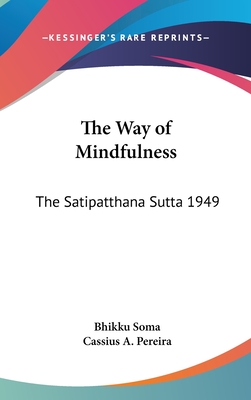 —KESSINGER'S RARE REPRINTS—

The Way of Mindfulness

The Satipatthana Sutta 1949

Bhikku Soma
Cassius A. Pereira